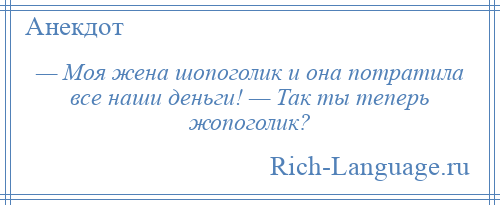 Анекдот

— Моя жена шопоголик и она потратила все наши деньги! — Так ты теперь жопоголик?

Rich-Language.ru